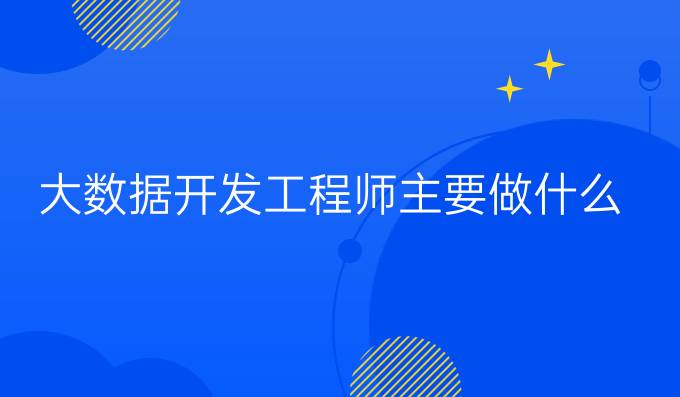 大数据开发工程师主要做什么